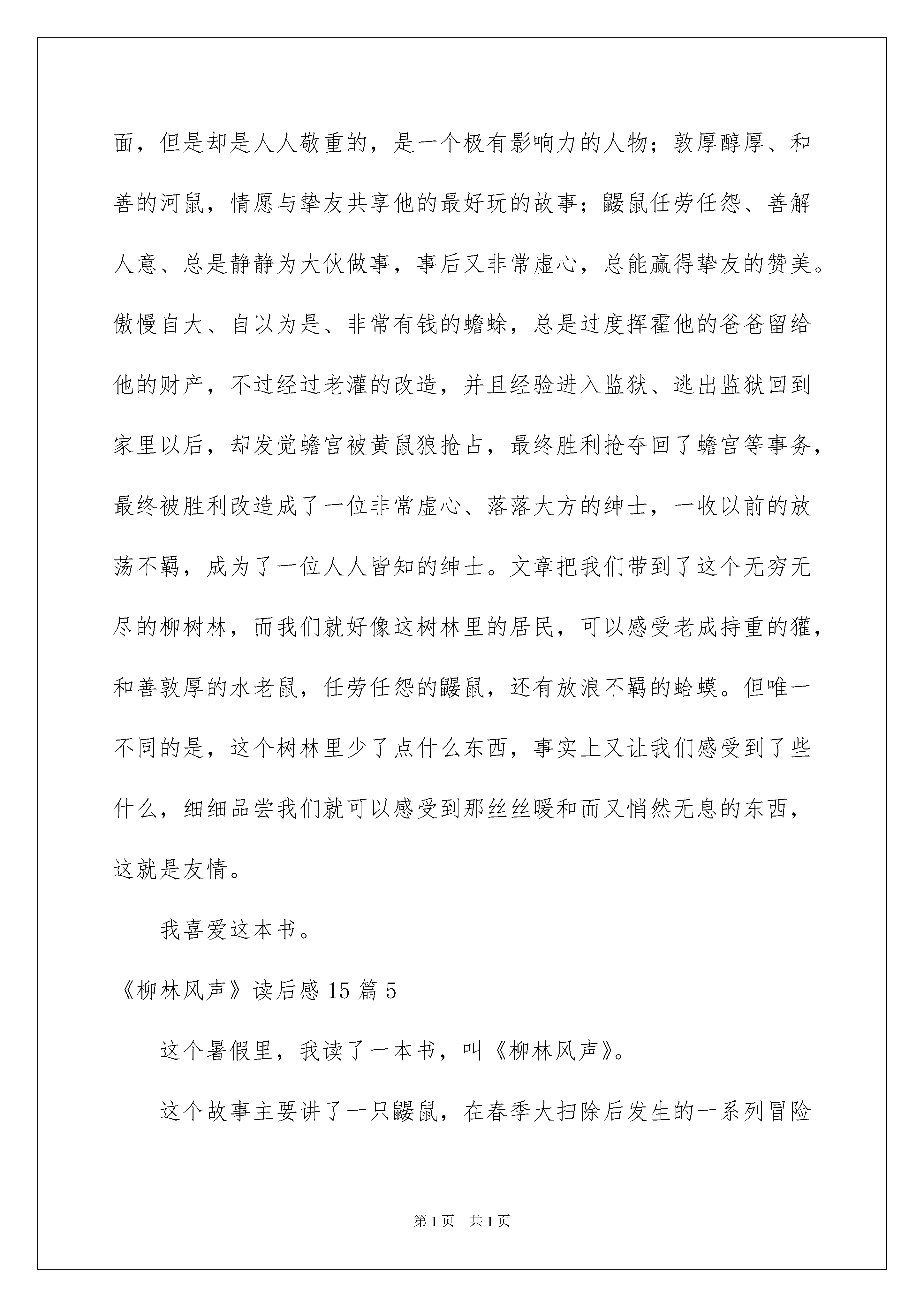 面，但是却是人人敬重的，是一个极有影响力的人物；敦厚醇厚、和善的河鼠，情愿与挚友共享他的最好玩的故事；鼹鼠任劳任怨、善解人意、总是静静为大伙做事，事后又非常虚心，总能赢得挚友的赞美。傲慢自大、自以为是、非常有钱的蟾蜍，总是过度挥霍他的爸爸留给他的财产，不过经过老灌的改造，并且经验进入监狱、逃出监狱回到家里以后，却发觉蟾宫被黄鼠狼抢占，最终胜利抢夺回了蟾宫等事务，最终被胜利改造成了一位非常虚心、落落大方的绅士，一收以前的放荡不羁，成为了一位人人皆知的绅士。文章把我们带到了这个无穷无尽的柳树林，而我们就好像这树林里的居民，可以感受老成持重的獾，和善敦厚的水老鼠，任劳任怨的鼹鼠，还有放浪不羁的蛤蟆。但唯一不同的是，这个树林里少了点什么东西，事实上又让我们感受到了些什么，细细品尝我们就可以感受到那丝丝暖和而又悄然无息的东西，这就是友情。

我喜爱这本书。

《柳林风声》读后感 15 篇 5

这个暑假里，我读了一本书，叫《柳林风声》。

这个故事主要讲了一只鼹鼠，在春季大扫除后发生的一系列冒险

第 1 页　共 1 页